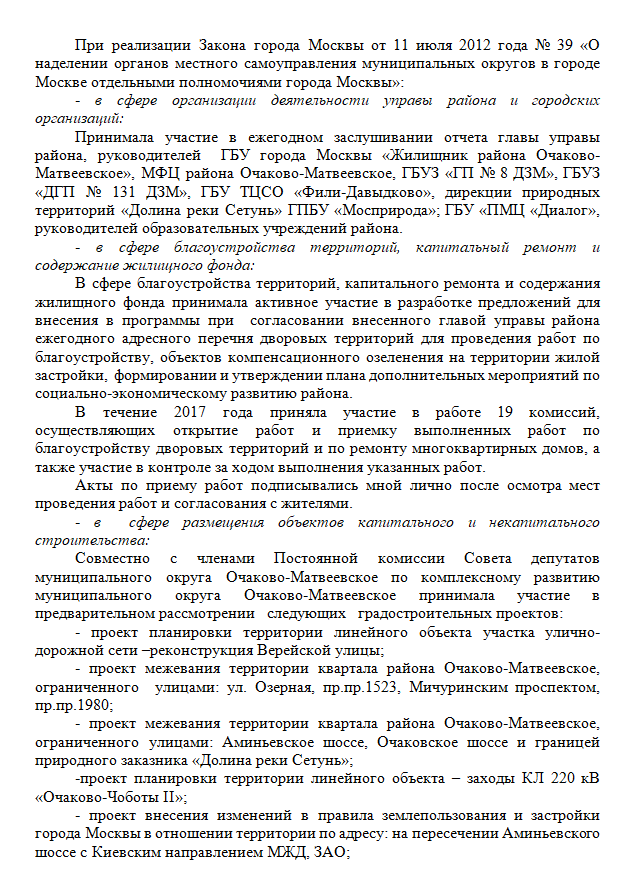 При реализации Закона города Москвы от 11 июля 2012 года № 39 «О наделении органов местного самоуправления муниципальных округов в городе Москве отдельными полномочиями города Москвы»:

- в сфере организации деятельности управы района и городских организаций:

Принимала участие в ежегодном заслушивании отчета главы управы района, руководителей ГБУ города Москвы «Жилищник района Очаково-Матвеевское», МФЦ района Очаково-Матвеевское, ГБУЗ «ГП № 8 ДЗМ», ГБУЗ «ДГП № 131 ДЗМ», ГБУ ТЦСО «Фили-Давыдково», дирекции природных территорий «Долина реки Сетунь» ГПБУ «Мосприрода»; ГБУ «ПМЦ «Диалог», руководителей образовательных учреждений района.

- в сфере благоустройства территорий, капитальный ремонт и содержание жилищного фонда:

В сфере благоустройства территорий, капитального ремонта и содержания жилищного фонда принимала активное участие в разработке предложений для внесения в программы при согласовании внесенного главой управы района ежегодного адресного перечня дворовых территорий для проведения работ по благоустройству, объектов компенсационного озеленения на территории жилой застройки, формировании и утверждении плана дополнительных мероприятий по социально-экономическому развитию района.

В течение 2017 года приняла участие в работе 19 комиссий, осуществляющих открытие работ и приемку выполненных работ по благоустройству дворовых территорий и по ремонту многоквартирных домов, а также участие в контроле за ходом выполнения указанных работ.

Акты по приему работ подписывались мной лично после осмотра мест проведения работ и согласования с жителями.

- в сфере размещения объектов капитального и некапитального строительства:

Совместно с членами Постоянной комиссии Совета депутатов муниципального округа Очаково-Матвеевское по комплексному развитию муниципального округа Очаково-Матвеевское принимала участие в предварительном рассмотрении следующих градостроительных проектов:

- проект планировки территории линейного объекта участка улично-дорожной сети –реконструкция Верейской улицы;

- проект межевания территории квартала района Очаково-Матвеевское, ограниченного улицами: ул. Озерная, пр.пр.1523, Мичуринским проспектом, пр.пр.1980;

- проект межевания территории квартала района Очаково-Матвеевское, ограниченного улицами: Аминьевское шоссе, Очаковское шоссе и границей природного заказника «Долина реки Сетунь»;

-проект планировки территории линейного объекта – заходы КЛ 220 кВ «Очаково-Чоботы II»;

- проект внесения изменений в правила землепользования и застройки города Москвы в отношении территории по адресу: на пересечении Аминьевского шоссе с Киевским направлением МЖД, ЗАО;